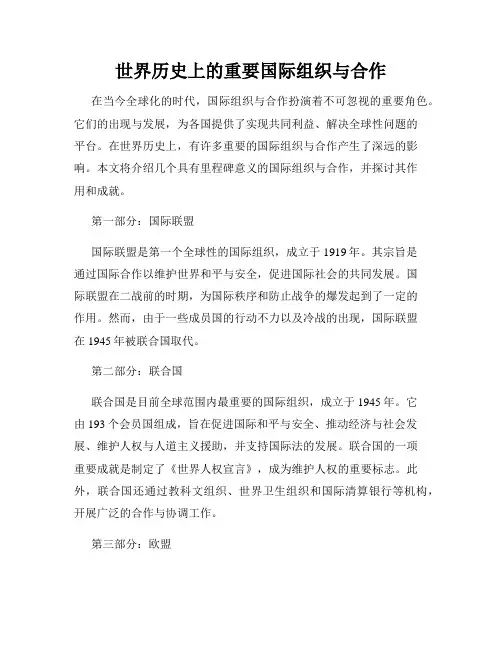 世界历史上的重要国际组织与合作

在当今全球化的时代，国际组织与合作扮演着不可忽视的重要角色。它们的出现与发展，为各国提供了实现共同利益、解决全球性问题的平台。在世界历史上，有许多重要的国际组织与合作产生了深远的影响。本文将介绍几个具有里程碑意义的国际组织与合作，并探讨其作用和成就。

第一部分：国际联盟

国际联盟是第一个全球性的国际组织，成立于 1919 年。其宗旨是通过国际合作以维护世界和平与安全，促进国际社会的共同发展。国际联盟在二战前的时期，为国际秩序和防止战争的爆发起到了一定的作用。然而，由于一些成员国的行动不力以及冷战的出现，国际联盟在 1945 年被联合国取代。

第二部分：联合国

联合国是目前全球范围内最重要的国际组织，成立于 1945 年。它由 193 个会员国组成，旨在促进国际和平与安全、推动经济与社会发展、维护人权与人道主义援助，并支持国际法的发展。联合国的一项重要成就是制定了《世界人权宣言》，成为维护人权的重要标志。此外，联合国还通过教科文组织、世界卫生组织和国际清算银行等机构，开展广泛的合作与协调工作。

第三部分：欧盟